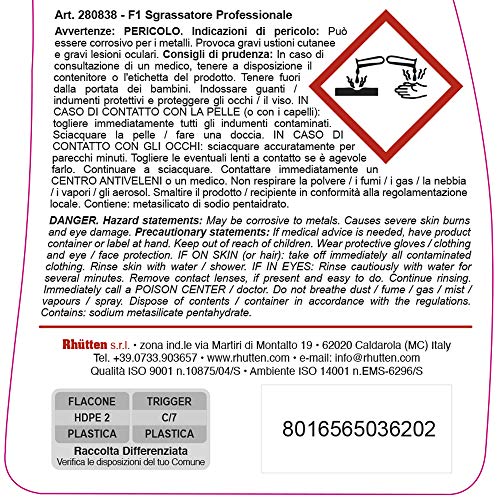 Art. 280838 - F1 Sgrassatore Professionale

Avvertenze: PERICOLO. Indicazioni di pericolo: Può essere corrosivo per i metalli. Provoca gravi ustioni cutanee e gravi lesioni oculari. Consigli di prudenza: In caso di consultazione di un medico, tenere a disposizione il contenitore o l'etichetta del prodotto. Tenere fuori dalla portata dei bambini. Indossare guanti / indumenti protettivi e proteggere gli occhi / il viso. IN CASO DI CONTATTO CON LA PELLE (o con i capelli): togliere immediatamente tutti gli indumenti contaminati. Sciacquare la pelle / fare una doccia. IN CASO DI CONTATTO CON GLI OCCHI: sciacquare accuratamente per parecchi minuti. Togliere le eventuali lenti a contatto se è agevole farlo. Continuare a sciacquare. Contattare immediatamente un CENTRO ANTIVELENI o un medico. Non respirare la polvere / i fumi / i gas / la nebbia / i vapori / gli aerosol. Smaltire il prodotto / recipiente in conformità alla regolamentazione locale. Contiene: metasilicato di sodio pentaidrato.

DANGER. Hazard statements: May be corrosive to metals. Causes severe skin burns and eye damage. Precautionary statements: If medical advice is needed, have product container or label at hand. Keep out of reach of children. Wear protective gloves / clothing and eye / face protection. IF ON SKIN (or hair): take off immediately all contaminated clothing. Rinse skin with water / shower. IF IN EYES: Rinse cautiously with water for several minutes. Remove contact lenses, if present and easy to do. Continue rinsing. Immediately call a POISON CENTER / doctor. Do not breathe dust / fume / gas / mist / vapours / spray. Dispose of contents / container in accordance with the regulations. Contains: sodium metasilicate pentahydrate.

Rhütten s.r.l. • zona ind.le via Martiri di Montalto 19 • 62020 Caldarola (MC) Italy
Tel. +39.0733.903657 • www.rhutten.com • e-mail: info@rhutten.com
Qualità ISO 9001 n.10875/04/S • Ambiente ISO 14001 n.EMS-6296/S

| FLACONE | TRIGGER |
|---|---|
| HDPE 2 | C/7 |
| PLASTICA | PLASTICA |

Raccolta Differenziata
Verifica le disposizioni del tuo Comune

8016565036202